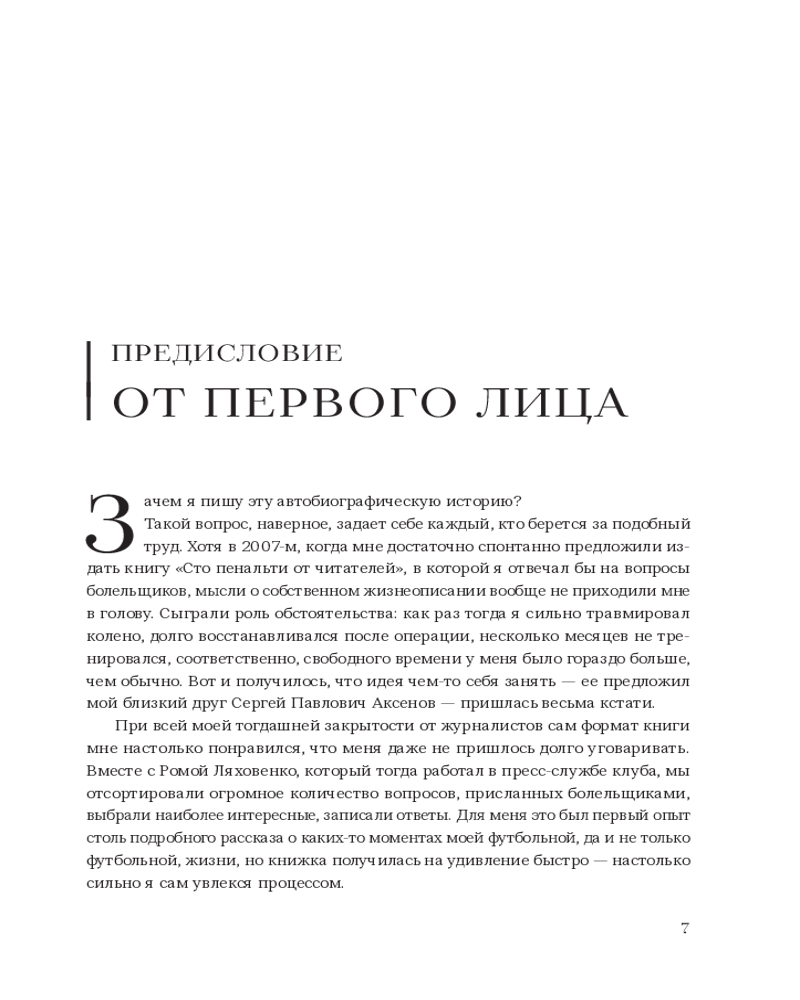 ПРЕДИСЛОВИЕ
ОТ ПЕРВОГО ЛИЦА

Зачем я пишу эту автобиографическую историю? Такой вопрос, наверное, задает себе каждый, кто берется за подобный труд. Хотя в 2007-м, когда мне достаточно спонтанно предложили издать книгу «Сто пенальти от читателей», в которой я отвечал бы на вопросы болельщиков, мысли о собственном жизнеописании вообще не приходили мне в голову. Сыграли роль обстоятельства: как раз тогда я сильно травмировал колено, долго восстанавливался после операции, несколько месяцев не тренировался, соответственно, свободного времени у меня было гораздо больше, чем обычно. Вот и получилось, что идея чем-то себя занять — ее предложил мой близкий друг Сергей Павлович Аксенов — пришлась весьма кстати.

При всей моей тогдашней закрытости от журналистов сам формат книги мне настолько понравился, что меня даже не пришлось долго уговаривать. Вместе с Ромой Ляховенко, который тогда работал в пресс-службе клуба, мы отсортировали огромное количество вопросов, присланных болельщиками, выбрали наиболее интересные, записали ответы. Для меня это был первый опыт столь подробного рассказа о каких-то моментах моей футбольной, да и не только футбольной, жизни, но книжка получилась на удивление быстро — настолько сильно я сам увлекся процессом.

7